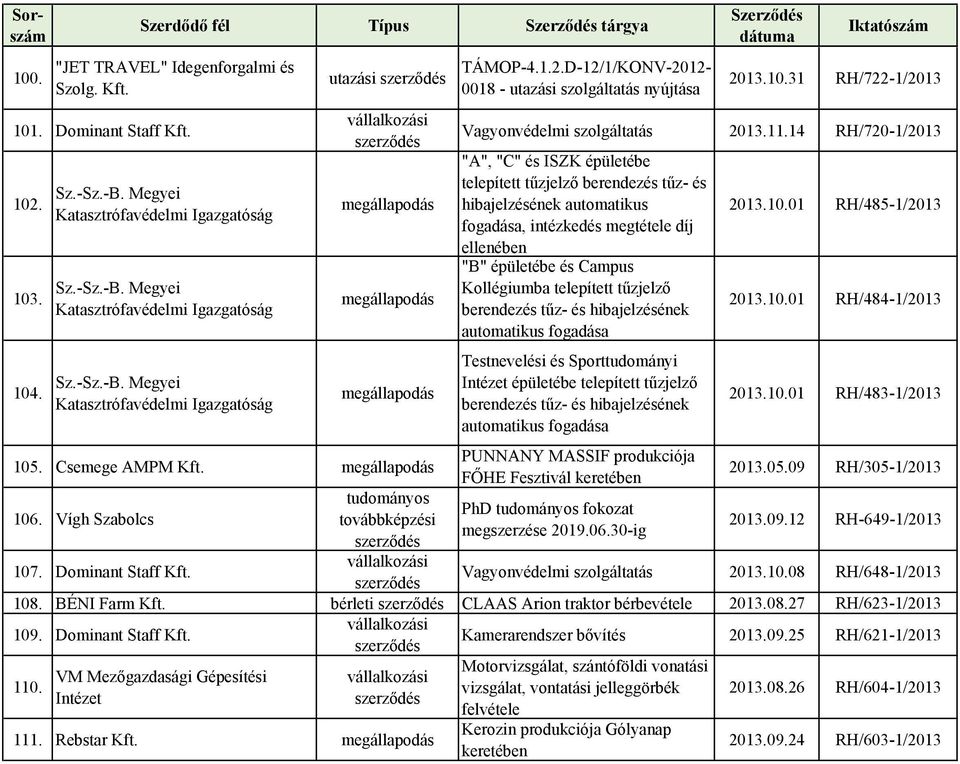 | Sor-szám | Szerdődő fél | Típus | Szerződés tárgya | Szerződés dátuma | Iktatószám |
|---|---|---|---|---|---|
| 100. | "JET TRAVEL" Idegenforgalmi és Szolg. Kft. | utazási szerződés | TÁMOP-4.1.2.D-12/1/KONV-2012-0018 - utazási szolgáltatás nyújtása | 2013.10.31 | RH/722-1/2013 |
| 101. | Dominant Staff Kft. | vállalkozási szerződés | Vagyonvédelmi szolgáltatás | 2013.11.14 | RH/720-1/2013 |
| 102. | Sz.-Sz.-B. Megyei Katasztrófavédelmi Igazgatóság | megállapodás | "A", "C" és ISZK épületébe telepített tűzjelző berendezés tűz- és hibajelzésének automatikus fogadása, intézkedés megtétele díj ellenében | 2013.10.01 | RH/485-1/2013 |
| 103. | Sz.-Sz.-B. Megyei Katasztrófavédelmi Igazgatóság | megállapodás | "B" épületébe és Campus Kollégiumba telepített tűzjelző berendezés tűz- és hibajelzésének automatikus fogadása | 2013.10.01 | RH/484-1/2013 |
| 104. | Sz.-Sz.-B. Megyei Katasztrófavédelmi Igazgatóság | megállapodás | Testnevelési és Sporttudományi Intézet épületébe telepített tűzjelző berendezés tűz- és hibajelzésének automatikus fogadása | 2013.10.01 | RH/483-1/2013 |
| 105. | Csemege AMPM Kft. | megállapodás | PUNNANY MASSIF produkciója FŐHE Fesztivál keretében | 2013.05.09 | RH/305-1/2013 |
| 106. | Vígh Szabolcs | tudományos továbbképzési szerződés | PhD tudományos fokozat megszerzése 2019.06.30-ig | 2013.09.12 | RH-649-1/2013 |
| 107. | Dominant Staff Kft. | vállalkozási szerződés | Vagyonvédelmi szolgáltatás | 2013.10.08 | RH/648-1/2013 |
| 108. | BÉNI Farm Kft. | bérleti szerződés | CLAAS Arion traktor bérbevétele | 2013.08.27 | RH/623-1/2013 |
| 109. | Dominant Staff Kft. | vállalkozási szerződés | Kamerarendszer bővítés | 2013.09.25 | RH/621-1/2013 |
| 110. | VM Mezőgazdasági Gépesítési Intézet | vállalkozási szerződés | Motorvizsgálat, szántóföldi vonatási vizsgálat, vontatási jelleggörbék felvétele | 2013.08.26 | RH/604-1/2013 |
| 111. | Rebstar Kft. | megállapodás | Kerozin produkciója Gólyanap keretében | 2013.09.24 | RH/603-1/2013 |